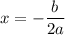 $x = -\frac{b}{2a}$